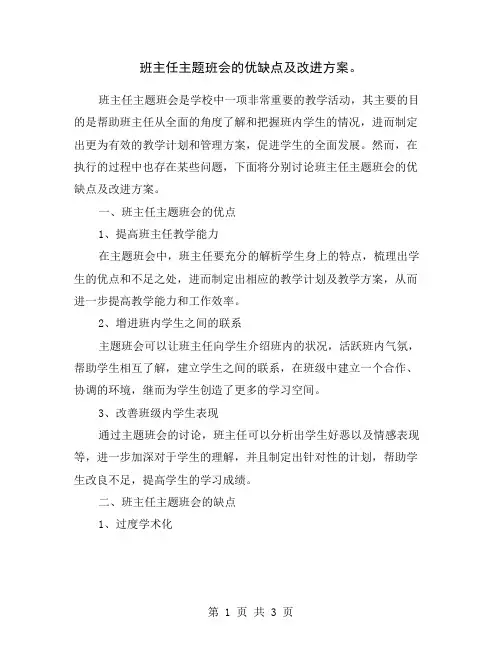 班主任主题班会的优缺点及改进方案。

班主任主题班会是学校中一项非常重要的教学活动，其主要的目的是帮助班主任从全面的角度了解和把握班内学生的情况，进而制定出更为有效的教学计划和管理方案，促进学生的全面发展。然而，在执行的过程中也存在某些问题，下面将分别讨论班主任主题班会的优缺点及改进方案。

一、班主任主题班会的优点

1、提高班主任教学能力

在主题班会中，班主任要充分的解析学生身上的特点，梳理出学生的优点和不足之处，进而制定出相应的教学计划及教学方案，从而进一步提高教学能力和工作效率。

2、增进班内学生之间的联系

主题班会可以让班主任向学生介绍班内的状况，活跃班内气氛，帮助学生相互了解，建立学生之间的联系，在班级中建立一个合作、协调的环境，继而为学生创造了更多的学习空间。

3、改善班级内学生表现

通过主题班会的讨论，班主任可以分析出学生好恶以及情感表现等，进一步加深对于学生的理解，并且制定出针对性的计划，帮助学生改良不足，提高学生的学习成绩。

二、班主任主题班会的缺点

1、过度学术化

第 1 页 共 3 页